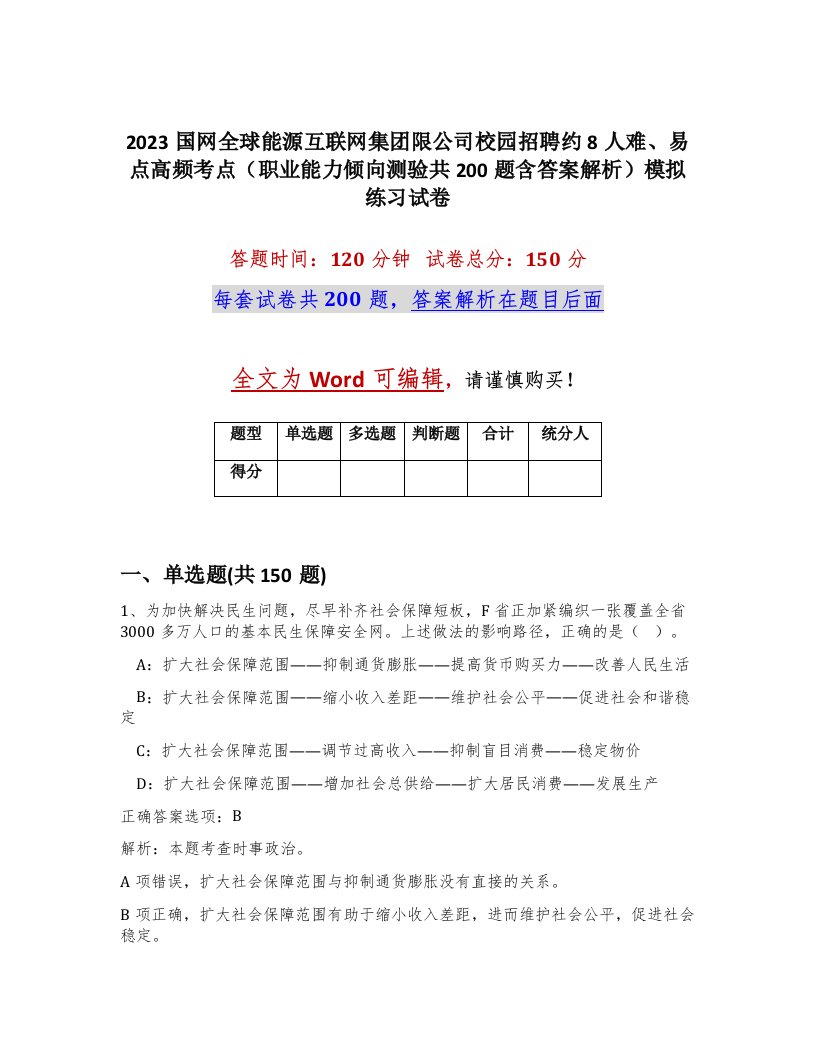 2023 国网全球能源互联网集团限公司校园招聘约 8 人难、易点高频考点（职业能力倾向测验共 200 题含答案解析）模拟练习试卷

答题时间：120 分钟　试卷总分：150 分

每套试卷共 200 题，答案解析在题目后面

全文为 Word 可编辑，请谨慎购买！

| 题型 | 单选题 | 多选题 | 判断题 | 合计 | 统分人 |
|---|---|---|---|---|---|
| 得分 | | | | | |

一、单选题(共 150 题)

1、为加快解决民生问题，尽早补齐社会保障短板，F 省正加紧编织一张覆盖全省 3000 多万人口的基本民生保障安全网。上述做法的影响路径，正确的是（　）。

A：扩大社会保障范围——抑制通货膨胀——提高货币购买力——改善人民生活

B：扩大社会保障范围——缩小收入差距——维护社会公平——促进社会和谐稳定

C：扩大社会保障范围——调节过高收入——抑制盲目消费——稳定物价

D：扩大社会保障范围——增加社会总供给——扩大居民消费——发展生产

正确答案选项：B

解析：本题考查时事政治。

A 项错误，扩大社会保障范围与抑制通货膨胀没有直接的关系。

B 项正确，扩大社会保障范围有助于缩小收入差距，进而维护社会公平，促进社会稳定。